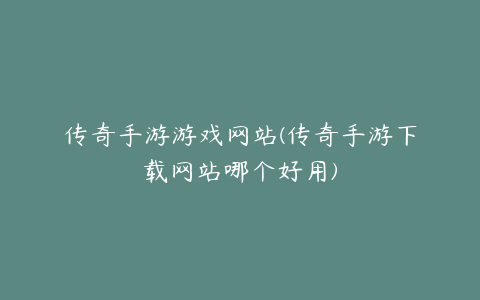 传奇手游游戏网站(传奇手游下载网站哪个好用)